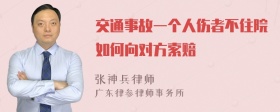 交通事故一个人伤者不住院如何向对方索赔

张神兵律师
广东律参律师事务所